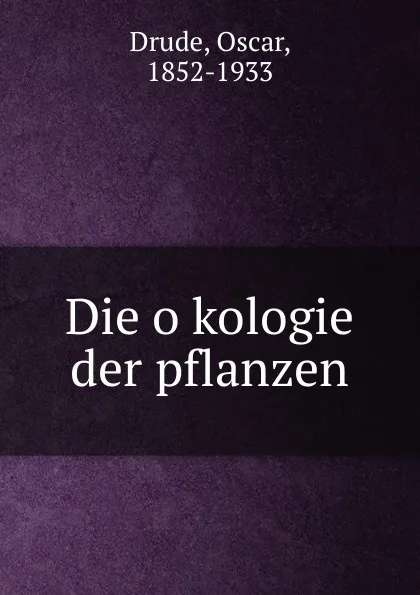 Drude, Oscar,
1852-1933

Die o kologie der pflanzen